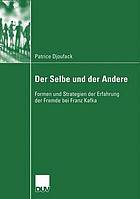 Patrice Djoufack

Der Selbe und der Andere

Formen und Strategien der Erfahrung der Fremde bei Franz Kafka

DUV